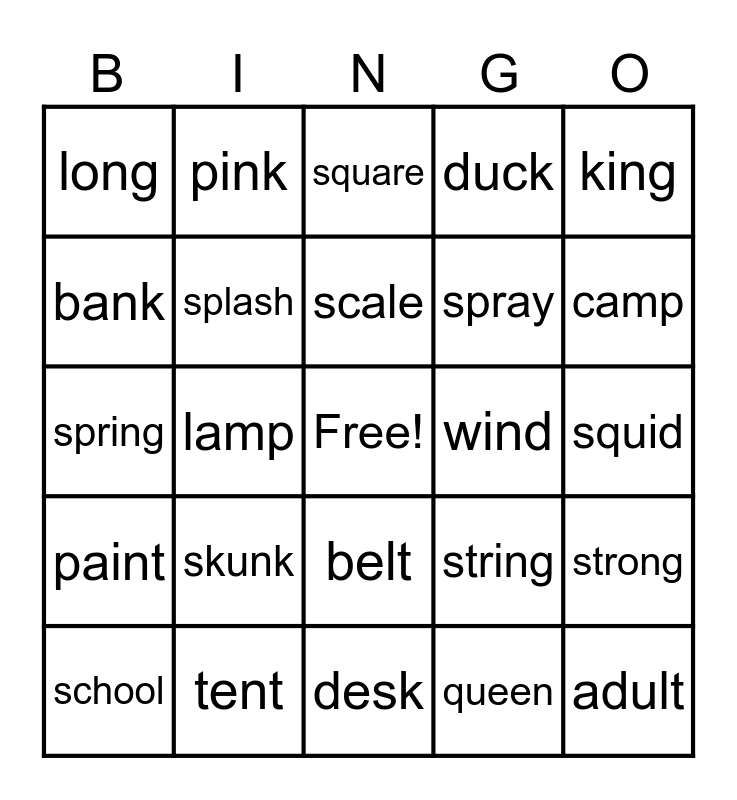 | B | I | N | G | O |
|---|---|---|---|---|
| long | pink | square | duck | king |
| bank | splash | scale | spray | camp |
| spring | lamp | Free! | wind | squid |
| paint | skunk | belt | string | strong |
| school | tent | desk | queen | adult |